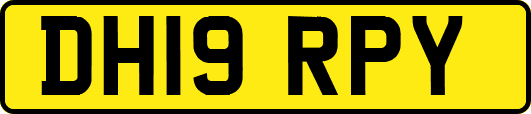 DH19 RPY